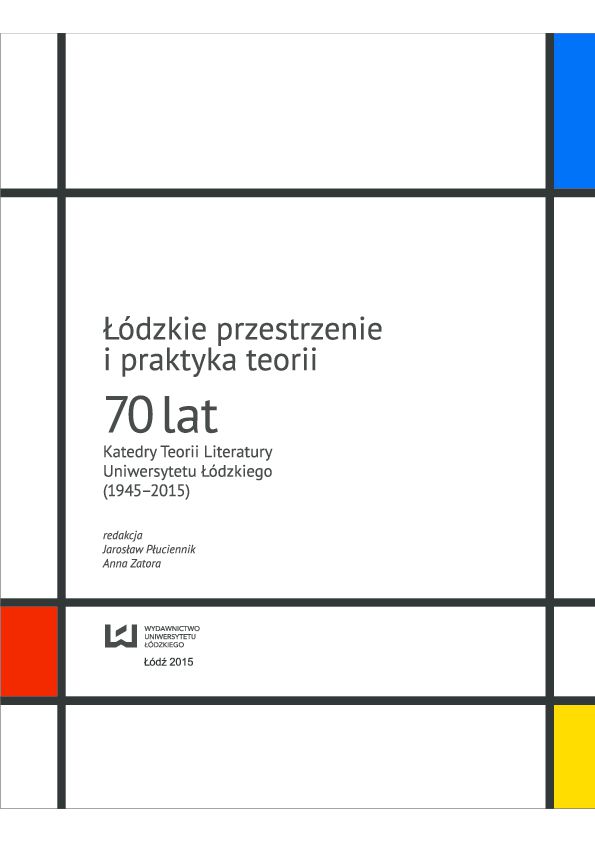 Łódzkie przestrzenie i praktyka teorii

70 lat

Katedry Teorii Literatury Uniwersytetu Łódzkiego (1945–2015)

redakcja
Jarosław Płuciennik
Anna Zatora

WYDAWNICTWO UNIWERSYTETU ŁÓDZKIEGO

Łódź 2015